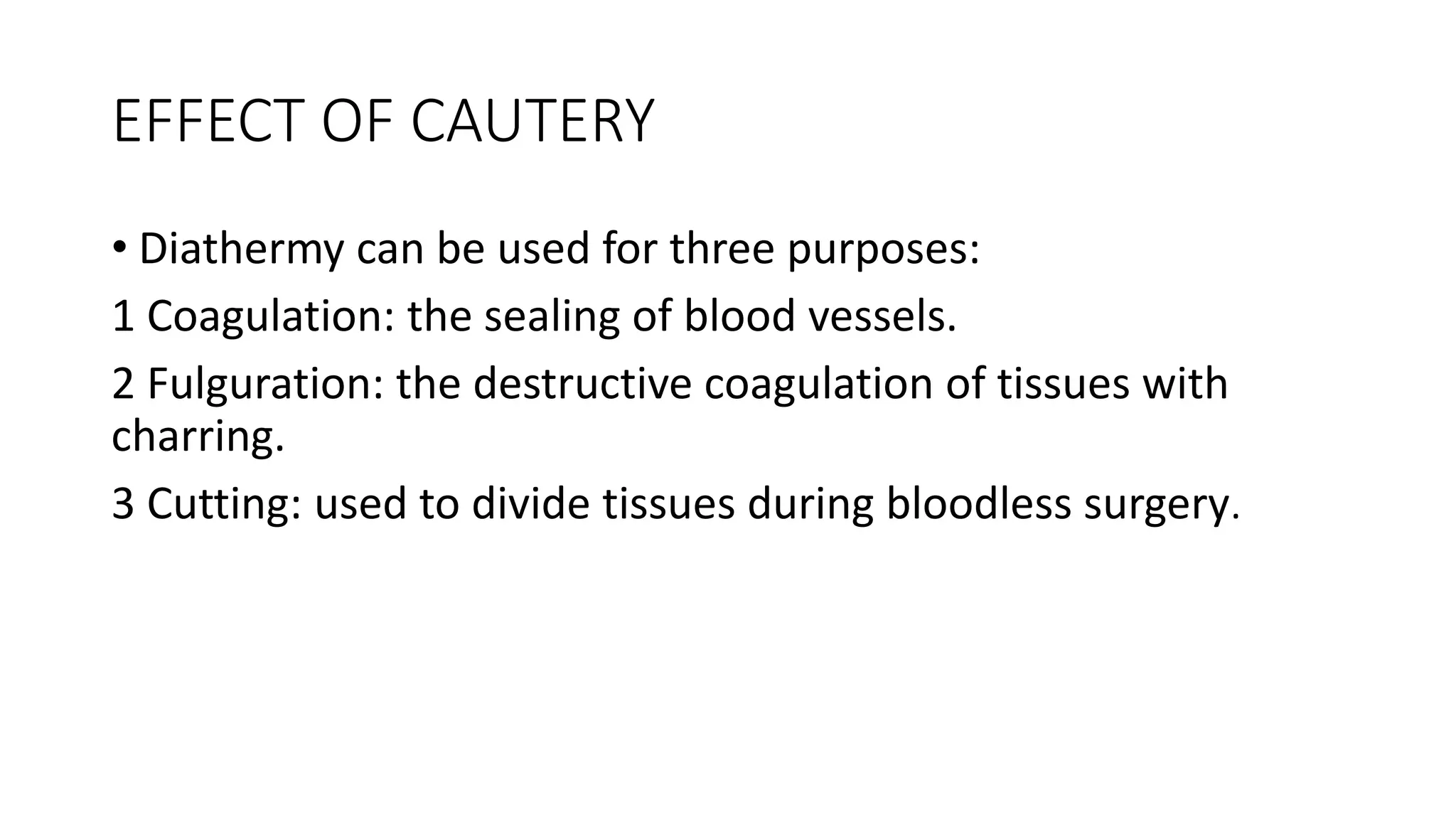 EFFECT OF CAUTERY

• Diathermy can be used for three purposes:

1 Coagulation: the sealing of blood vessels.

2 Fulguration: the destructive coagulation of tissues with charring.

3 Cutting: used to divide tissues during bloodless surgery.